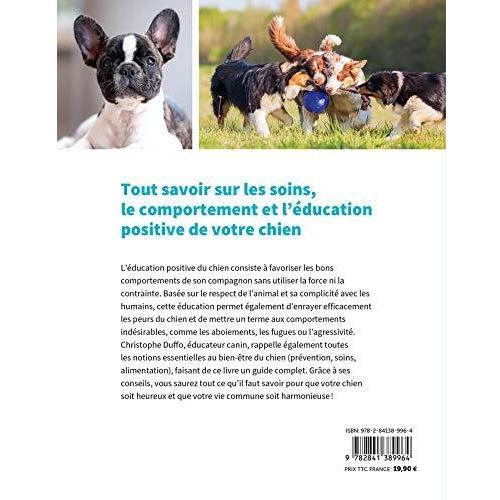 Tout savoir sur les soins, le comportement et l'éducation positive de votre chien

L'éducation positive du chien consiste à favoriser les bons comportements de son compagnon sans utiliser la force ni la contrainte. Basée sur le respect de l'animal et sa complicité avec les humains, cette éducation permet également d'enrayer efficacement les peurs du chien et de mettre un terme aux comportements indésirables, comme les aboiements, les fugues ou l'agressivité. Christophe Duffo, éducateur canin, rappelle également toutes les notions essentielles au bien-être du chien (prévention, soins, alimentation), faisant de ce livre un guide complet. Grâce à ses conseils, vous saurez tout ce qu'il faut savoir pour que votre chien soit heureux et que votre vie commune soit harmonieuse !

ISBN: 978-2-84138-996-4

9 782841 389964

PRIX TTC FRANCE : 19,90 €